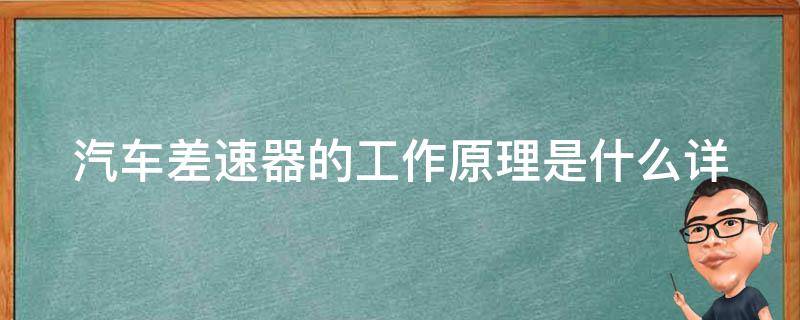 汽车差速器的工作原理是什么详